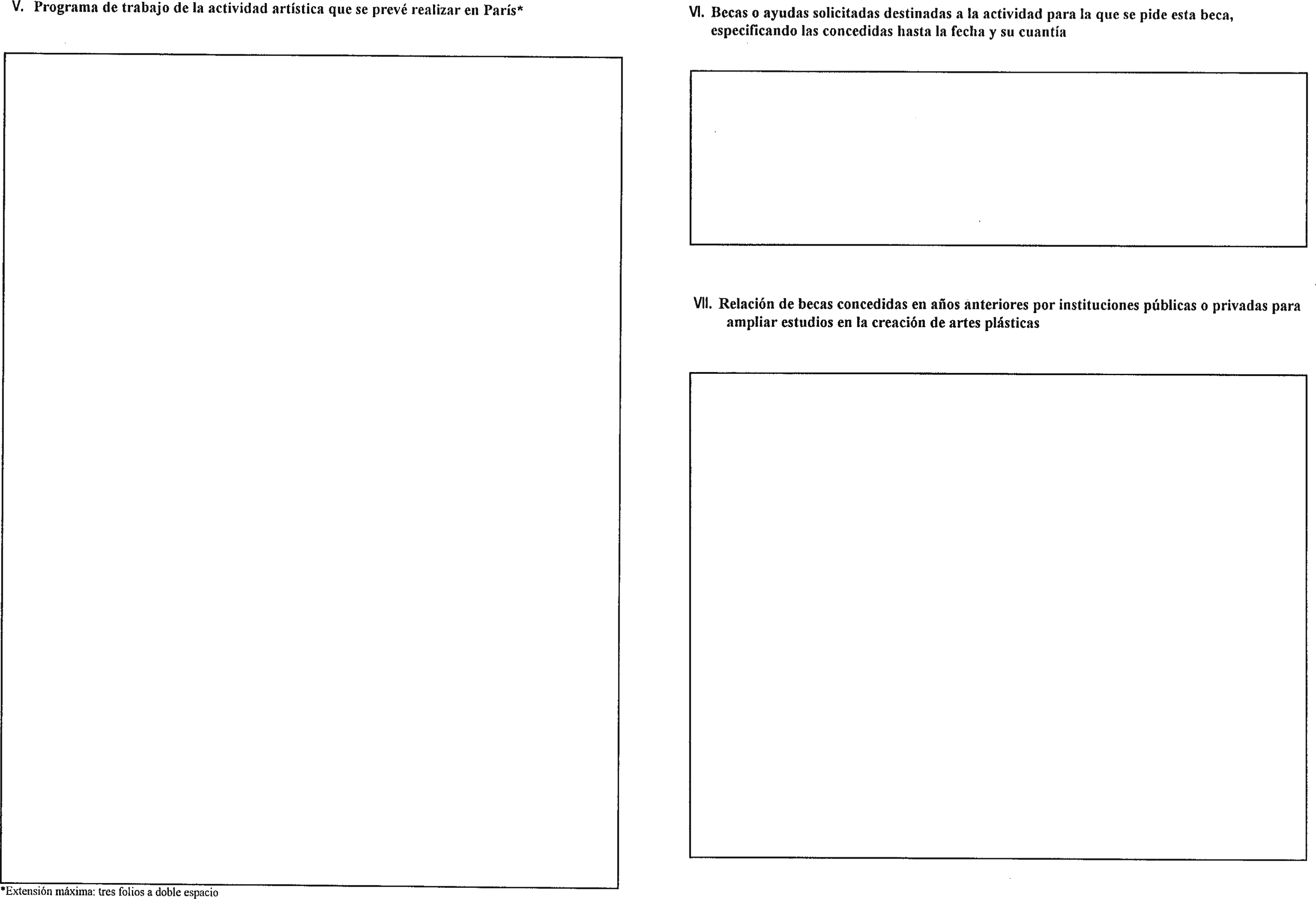 V. Programa de trabajo de la actividad artística que se prevé realizar en París*

*Extensión máxima: tres folios a doble espacio

VI. Becas o ayudas solicitadas destinadas a la actividad para la que se pide esta beca, especificando las concedidas hasta la fecha y su cuantía

VII. Relación de becas concedidas en años anteriores por instituciones públicas o privadas para ampliar estudios en la creación de artes plásticas